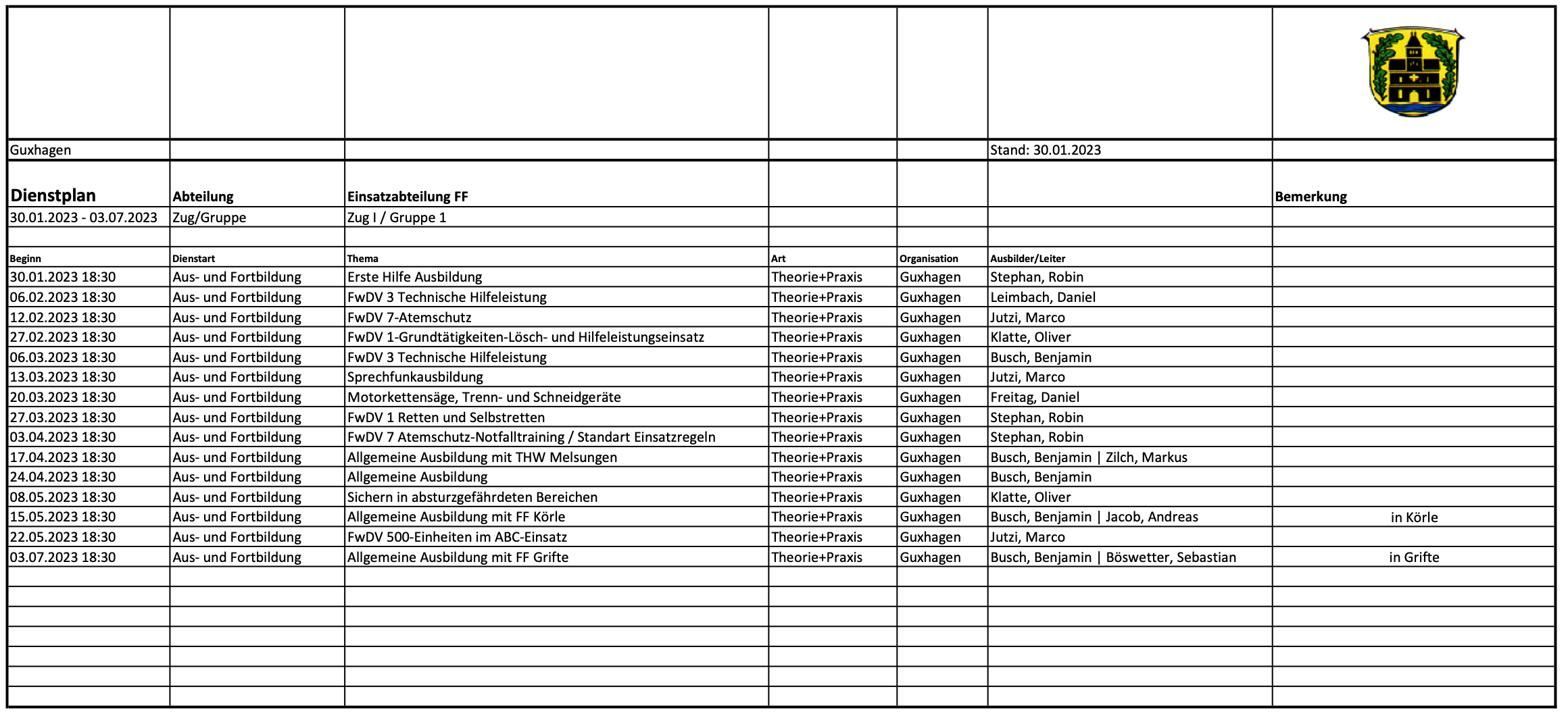 | | | | | | | |
|---|---|---|---|---|---|---|
| Guxhagen | | | | | Stand: 30.01.2023 | |
| **Dienstplan** | **Abteilung** | **Einsatzabteilung FF** | | | | **Bemerkung** |
| 30.01.2023 - 03.07.2023 | Zug/Gruppe | Zug I / Gruppe 1 | | | | |
| | | | | | | |
| Beginn | Dienstart | Thema | Art | Organisation | Ausbilder/Leiter | |
| 30.01.2023 18:30 | Aus- und Fortbildung | Erste Hilfe Ausbildung | Theorie+Praxis | Guxhagen | Stephan, Robin | |
| 06.02.2023 18:30 | Aus- und Fortbildung | FwDV 3 Technische Hilfeleistung | Theorie+Praxis | Guxhagen | Leimbach, Daniel | |
| 12.02.2023 18:30 | Aus- und Fortbildung | FwDV 7-Atemschutz | Theorie+Praxis | Guxhagen | Jutzi, Marco | |
| 27.02.2023 18:30 | Aus- und Fortbildung | FwDV 1-Grundtätigkeiten-Lösch- und Hilfeleistungseinsatz | Theorie+Praxis | Guxhagen | Klatte, Oliver | |
| 06.03.2023 18:30 | Aus- und Fortbildung | FwDV 3 Technische Hilfeleistung | Theorie+Praxis | Guxhagen | Busch, Benjamin | |
| 13.03.2023 18:30 | Aus- und Fortbildung | Sprechfunkausbildung | Theorie+Praxis | Guxhagen | Jutzi, Marco | |
| 20.03.2023 18:30 | Aus- und Fortbildung | Motorkettensäge, Trenn- und Schneidgeräte | Theorie+Praxis | Guxhagen | Freitag, Daniel | |
| 27.03.2023 18:30 | Aus- und Fortbildung | FwDV 1 Retten und Selbstretten | Theorie+Praxis | Guxhagen | Stephan, Robin | |
| 03.04.2023 18:30 | Aus- und Fortbildung | FwDV 7 Atemschutz-Notfalltraining / Standart Einsatzregeln | Theorie+Praxis | Guxhagen | Stephan, Robin | |
| 17.04.2023 18:30 | Aus- und Fortbildung | Allgemeine Ausbildung mit THW Melsungen | Theorie+Praxis | Guxhagen | Busch, Benjamin \| Zilch, Markus | |
| 24.04.2023 18:30 | Aus- und Fortbildung | Allgemeine Ausbildung | Theorie+Praxis | Guxhagen | Busch, Benjamin | |
| 08.05.2023 18:30 | Aus- und Fortbildung | Sichern in absturzgefährdeten Bereichen | Theorie+Praxis | Guxhagen | Klatte, Oliver | |
| 15.05.2023 18:30 | Aus- und Fortbildung | Allgemeine Ausbildung mit FF Körle | Theorie+Praxis | Guxhagen | Busch, Benjamin \| Jacob, Andreas | in Körle |
| 22.05.2023 18:30 | Aus- und Fortbildung | FwDV 500-Einheiten im ABC-Einsatz | Theorie+Praxis | Guxhagen | Jutzi, Marco | |
| 03.07.2023 18:30 | Aus- und Fortbildung | Allgemeine Ausbildung mit FF Grifte | Theorie+Praxis | Guxhagen | Busch, Benjamin \| Böswetter, Sebastian | in Grifte |